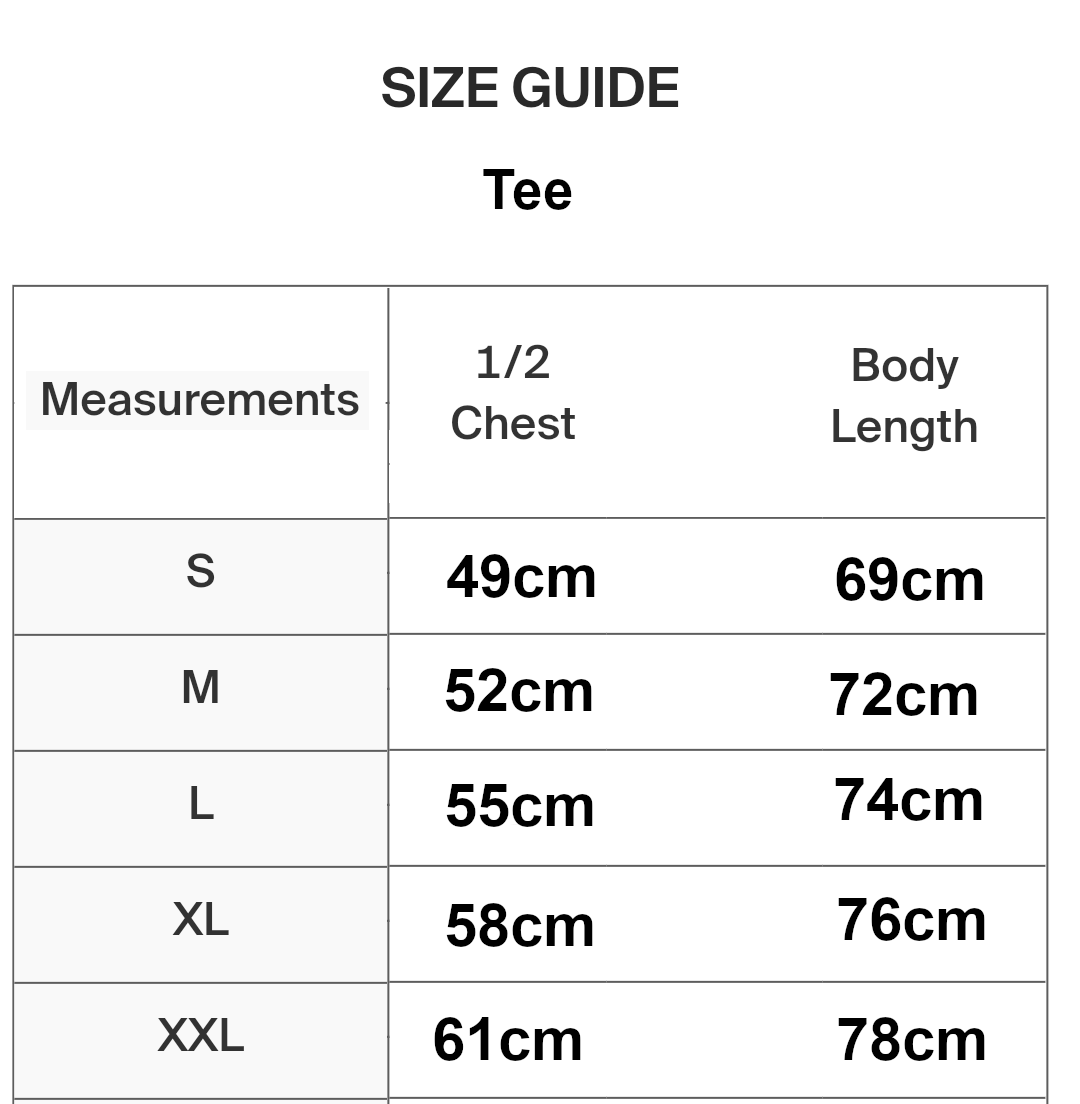 SIZE GUIDE

Tee

| Measurements | 1/2 Chest | Body Length |
|---|---|---|
| S | 49cm | 69cm |
| M | 52cm | 72cm |
| L | 55cm | 74cm |
| XL | 58cm | 76cm |
| XXL | 61cm | 78cm |